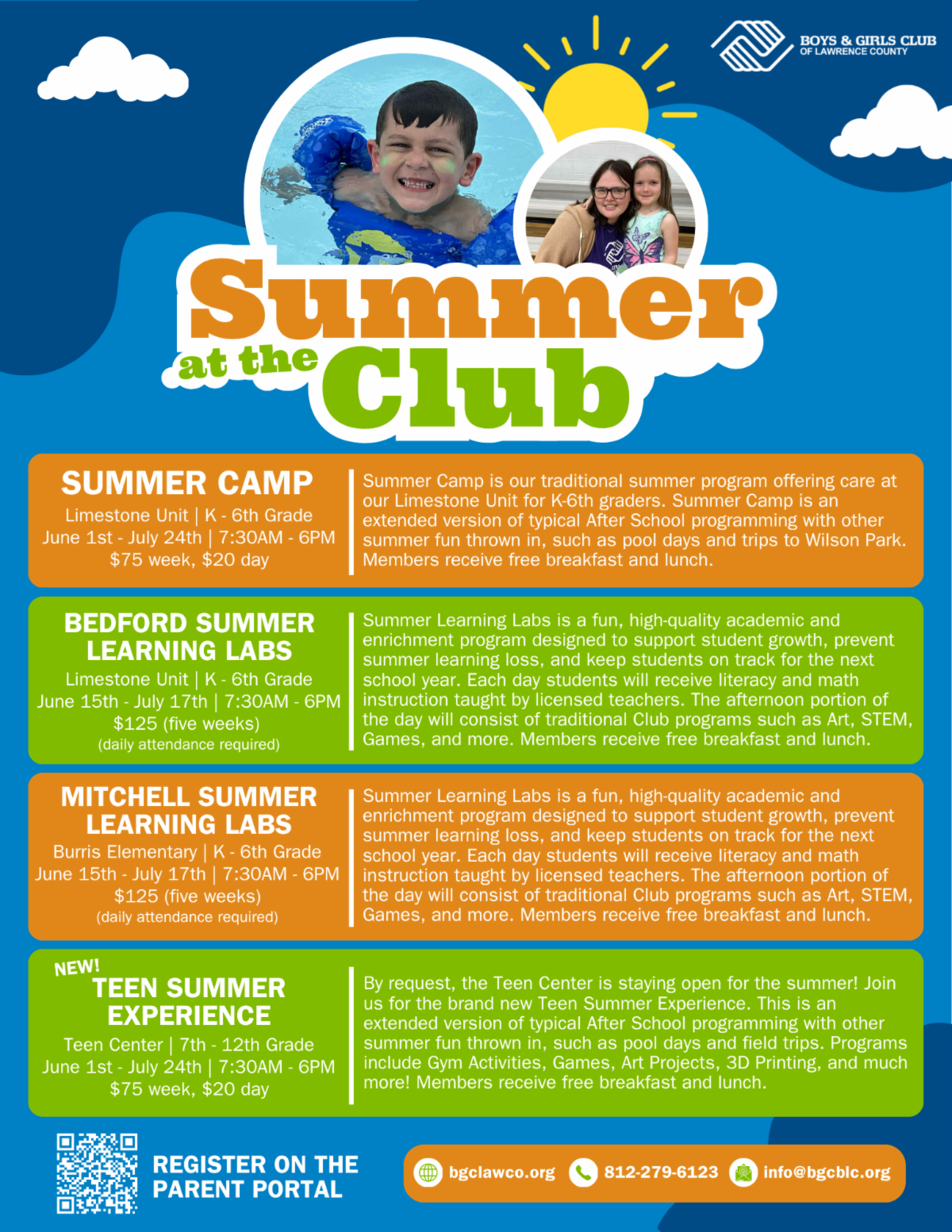 BOYS & GIRLS CLUB
OF LAWRENCE COUNTY

Summer
at the
Club

SUMMER CAMP
Limestone Unit | K - 6th Grade
June 1st - July 24th | 7:30AM - 6PM
$75 week, $20 day

Summer Camp is our traditional summer program offering care at our Limestone Unit for K-6th graders. Summer Camp is an extended version of typical After School programming with other summer fun thrown in, such as pool days and trips to Wilson Park. Members receive free breakfast and lunch.

BEDFORD SUMMER LEARNING LABS
Limestone Unit | K - 6th Grade
June 15th - July 17th | 7:30AM - 6PM
$125 (five weeks)
(daily attendance required)

Summer Learning Labs is a fun, high-quality academic and enrichment program designed to support student growth, prevent summer learning loss, and keep students on track for the next school year. Each day students will receive literacy and math instruction taught by licensed teachers. The afternoon portion of the day will consist of traditional Club programs such as Art, STEM, Games, and more. Members receive free breakfast and lunch.

MITCHELL SUMMER LEARNING LABS
Burris Elementary | K - 6th Grade
June 15th - July 17th | 7:30AM - 6PM
$125 (five weeks)
(daily attendance required)

Summer Learning Labs is a fun, high-quality academic and enrichment program designed to support student growth, prevent summer learning loss, and keep students on track for the next school year. Each day students will receive literacy and math instruction taught by licensed teachers. The afternoon portion of the day will consist of traditional Club programs such as Art, STEM, Games, and more. Members receive free breakfast and lunch.

NEW!
TEEN SUMMER EXPERIENCE
Teen Center | 7th - 12th Grade
June 1st - July 24th | 7:30AM - 6PM
$75 week, $20 day

By request, the Teen Center is staying open for the summer! Join us for the brand new Teen Summer Experience. This is an extended version of typical After School programming with other summer fun thrown in, such as pool days and field trips. Programs include Gym Activities, Games, Art Projects, 3D Printing, and much more! Members receive free breakfast and lunch.

REGISTER ON THE PARENT PORTAL

bgclawco.org 812-279-6123 info@bgcblc.org